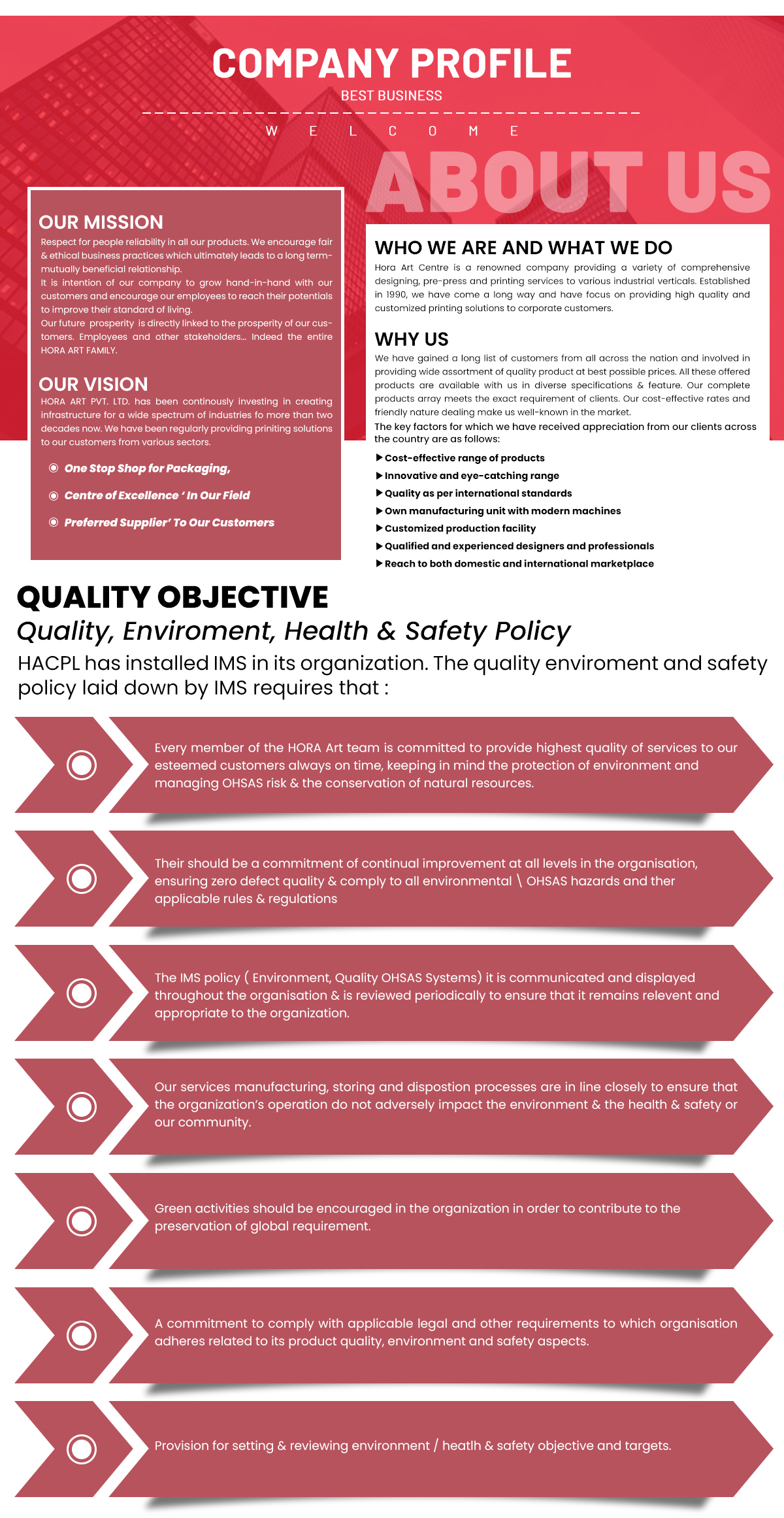 COMPANY PROFILE
BEST BUSINESS
W E L C O M E
ABOUT US

OUR MISSION
Respect for people reliability in all our products. We encourage fair & ethical business practices which ultimately leads to a long term-mutually beneficial relationship.
It is intention of our company to grow hand-in-hand with our customers and encourage our employees to reach their potentials to improve their standard of living.
Our future prosperity is directly linked to the prosperity of our customers. Employees and other stakeholders... Indeed the entire HORA ART FAMILY.

OUR VISION
HORA ART PVT. LTD. has been continously investing in creating infrastructure for a wide spectrum of industries fo more than two decades now. We have been regularly providing priniting solutions to our customers from various sectors.

One Stop Shop for Packaging,
Centre of Excellence ' In Our Field
Preferred Supplier' To Our Customers

WHO WE ARE AND WHAT WE DO
Hora Art Centre is a renowned company providing a variety of comprehensive designing, pre-press and printing services to various industrial verticals. Established in 1990, we have come a long way and have focus on providing high quality and customized printing solutions to corporate customers.

WHY US
We have gained a long list of customers from all across the nation and involved in providing wide assortment of quality product at best possible prices. All these offered products are available with us in diverse specifications & feature. Our complete products array meets the exact requirement of clients. Our cost-effective rates and friendly nature dealing make us well-known in the market.
The key factors for which we have received appreciation from our clients across the country are as follows:
▶ Cost-effective range of products
▶ Innovative and eye-catching range
▶ Quality as per international standards
▶ Own manufacturing unit with modern machines
▶ Customized production facility
▶ Qualified and experienced designers and professionals
▶ Reach to both domestic and international marketplace

QUALITY OBJECTIVE
Quality, Enviroment, Health & Safety Policy
HACPL has installed IMS in its organization. The quality enviroment and safety policy laid down by IMS requires that :

Every member of the HORA Art team is committed to provide highest quality of services to our esteemed customers always on time, keeping in mind the protection of environment and managing OHSAS risk & the conservation of natural resources.

Their should be a commitment of continual improvement at all levels in the organisation, ensuring zero defect quality & comply to all environmental \ OHSAS hazards and ther applicable rules & regulations

The IMS policy ( Environment, Quality OHSAS Systems) it is communicated and displayed throughout the organisation & is reviewed periodically to ensure that it remains relevent and appropriate to the organization.

Our services manufacturing, storing and dispostion processes are in line closely to ensure that the organization's operation do not adversely impact the environment & the health & safety or our community.

Green activities should be encouraged in the organization in order to contribute to the preservation of global requirement.

A commitment to comply with applicable legal and other requirements to which organisation adheres related to its product quality, environment and safety aspects.

Provision for setting & reviewing environment / heatlh & safety objective and targets.